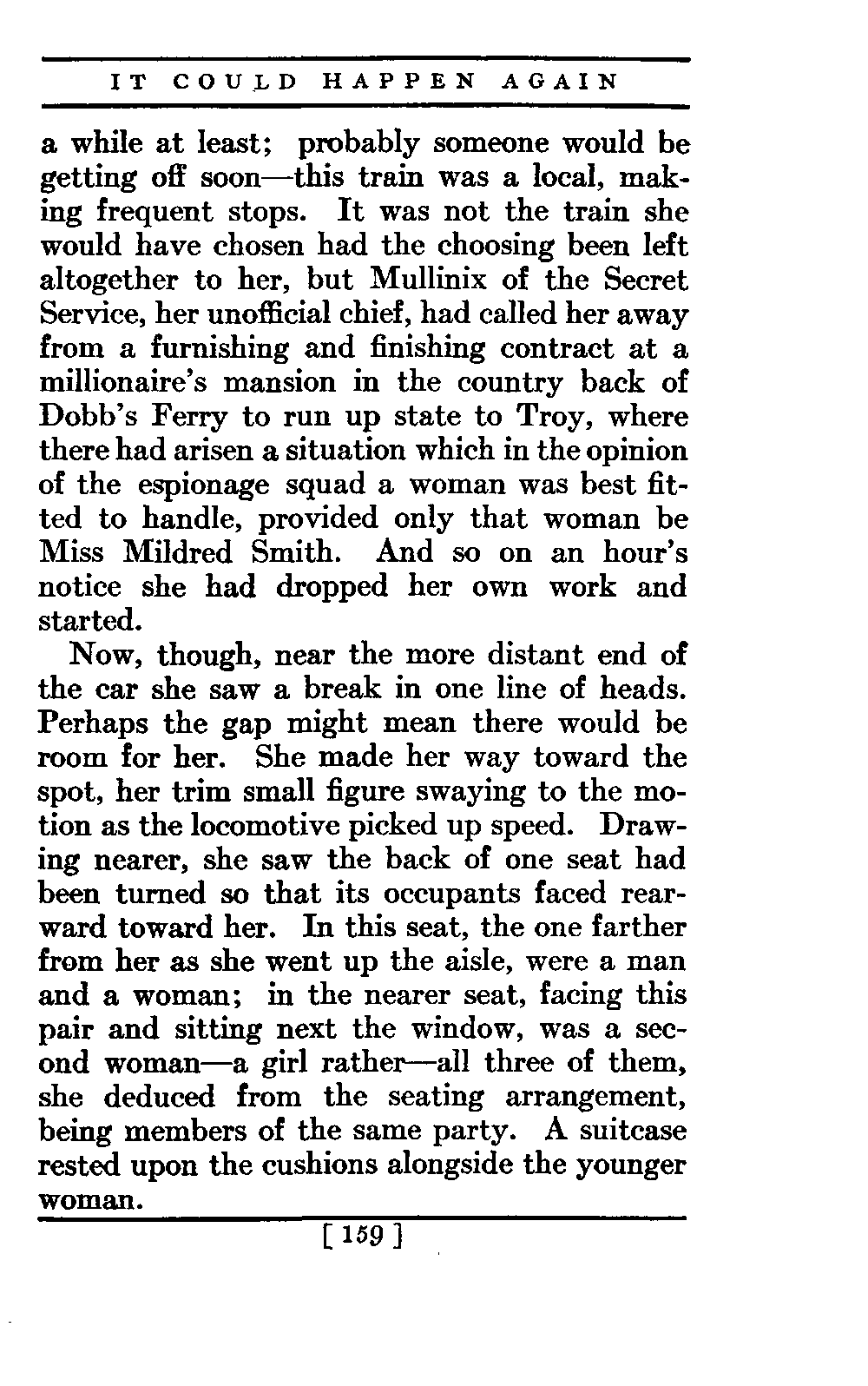 IT COULD HAPPEN AGAIN

a while at least; probably someone would be getting off soon—this train was a local, making frequent stops. It was not the train she would have chosen had the choosing been left altogether to her, but Mullinix of the Secret Service, her unofficial chief, had called her away from a furnishing and finishing contract at a millionaire's mansion in the country back of Dobb's Ferry to run up state to Troy, where there had arisen a situation which in the opinion of the espionage squad a woman was best fitted to handle, provided only that woman be Miss Mildred Smith. And so on an hour's notice she had dropped her own work and started.

Now, though, near the more distant end of the car she saw a break in one line of heads. Perhaps the gap might mean there would be room for her. She made her way toward the spot, her trim small figure swaying to the motion as the locomotive picked up speed. Drawing nearer, she saw the back of one seat had been turned so that its occupants faced rearward toward her. In this seat, the one farther from her as she went up the aisle, were a man and a woman; in the nearer seat, facing this pair and sitting next the window, was a second woman—a girl rather—all three of them, she deduced from the seating arrangement, being members of the same party. A suitcase rested upon the cushions alongside the younger woman.

[ 159 ]